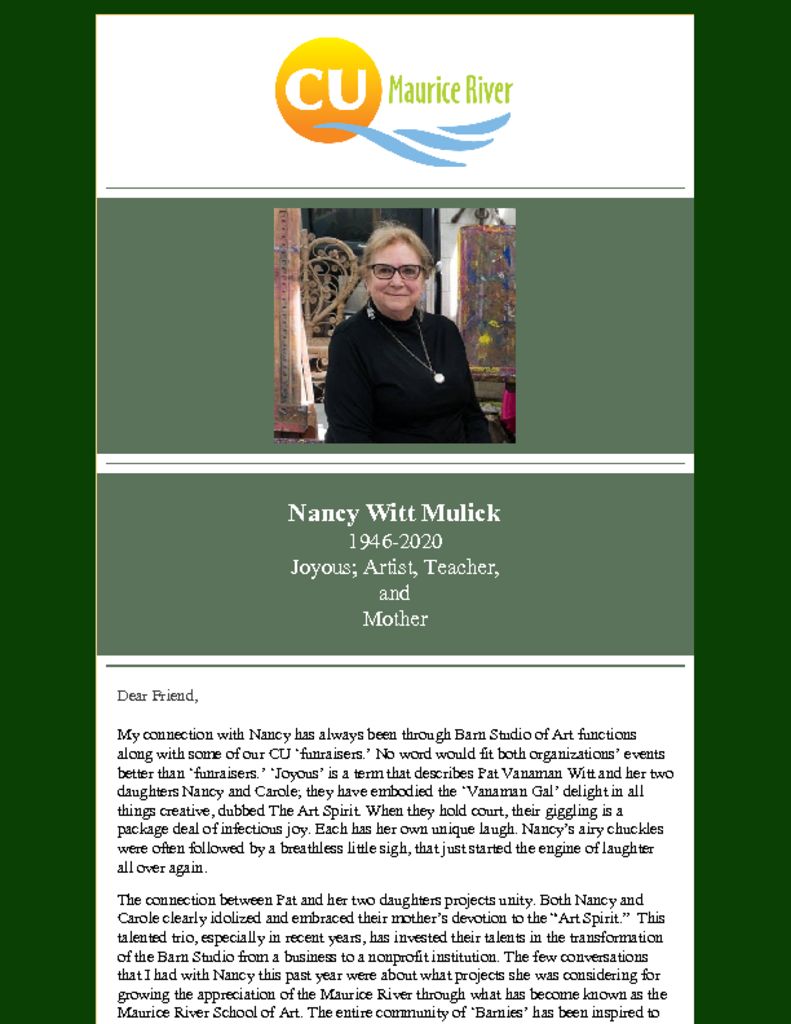 CU Maurice River

Nancy Witt Mulick
1946-2020
Joyous; Artist, Teacher, and Mother

Dear Friend,

My connection with Nancy has always been through Barn Studio of Art functions along with some of our CU 'funraisers.' No word would fit both organizations' events better than 'funraisers.' 'Joyous' is a term that describes Pat Vanaman Witt and her two daughters Nancy and Carole; they have embodied the 'Vanaman Gal' delight in all things creative, dubbed The Art Spirit. When they hold court, their giggling is a package deal of infectious joy. Each has her own unique laugh. Nancy's airy chuckles were often followed by a breathless little sigh, that just started the engine of laughter all over again.

The connection between Pat and her two daughters projects unity. Both Nancy and Carole clearly idolized and embraced their mother's devotion to the "Art Spirit." This talented trio, especially in recent years, has invested their talents in the transformation of the Barn Studio from a business to a nonprofit institution. The few conversations that I had with Nancy this past year were about what projects she was considering for growing the appreciation of the Maurice River through what has become known as the Maurice River School of Art. The entire community of 'Barnies' has been inspired to